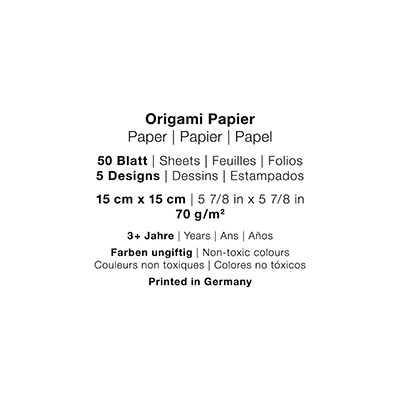 Origami Papier
Paper | Papier | Papel

50 Blatt | Sheets | Feuilles | Folios
5 Designs | Dessins | Estampados

15 cm x 15 cm | 5 7/8 in x 5 7/8 in
70 g/m²

3+ Jahre | Years | Ans | Años

Farben ungiftig | Non-toxic colours
Couleurs non toxiques | Colores no tóxicos

Printed in Germany